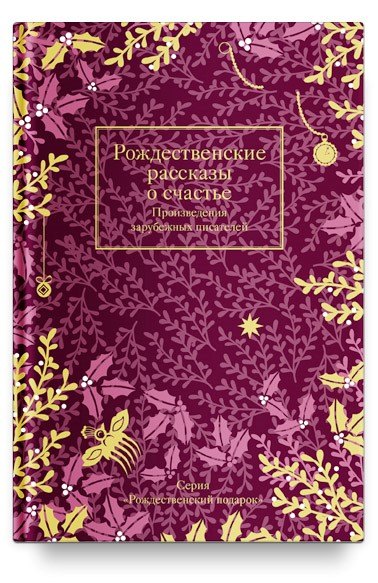 Рождественские рассказы о счастье
Произведения зарубежных писателей

Серия
«Рождественский подарок»